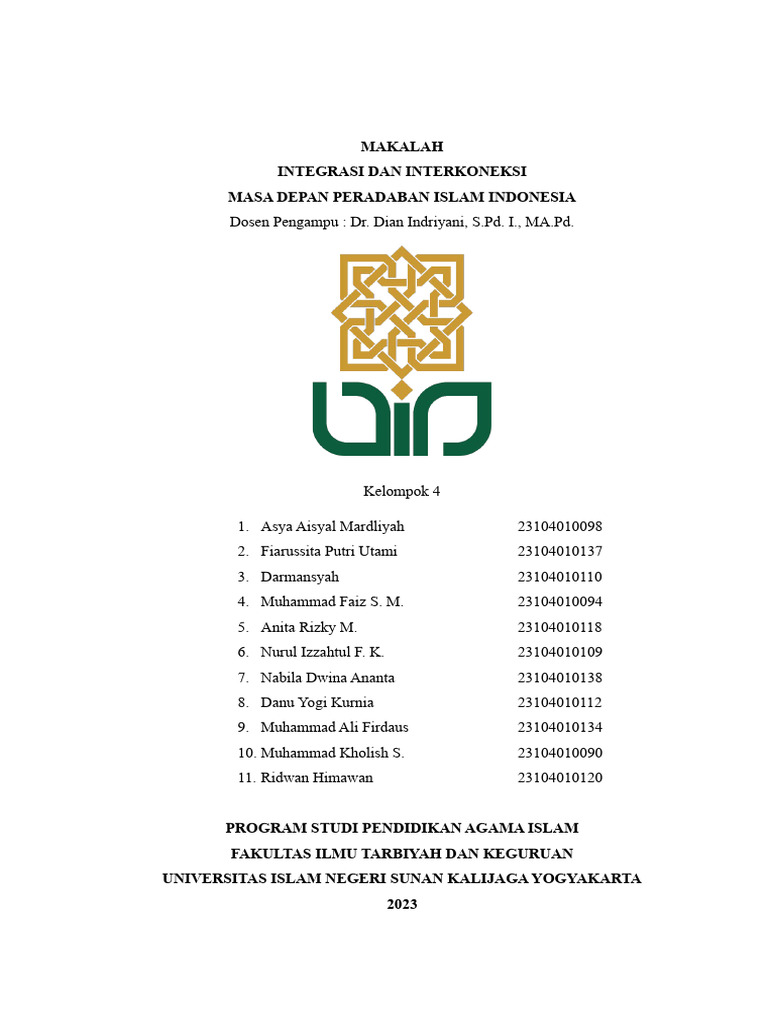 MAKALAH
INTEGRASI DAN INTERKONEKSI
MASA DEPAN PERADABAN ISLAM INDONESIA
Dosen Pengampu : Dr. Dian Indriyani, S.Pd. I., MA.Pd.

Kelompok 4

1. Asya Aisyal Mardliyah 23104010098
2. Fiarussita Putri Utami 23104010137
3. Darmansyah 23104010110
4. Muhammad Faiz S. M. 23104010094
5. Anita Rizky M. 23104010118
6. Nurul Izzahtul F. K. 23104010109
7. Nabila Dwina Ananta 23104010138
8. Danu Yogi Kurnia 23104010112
9. Muhammad Ali Firdaus 23104010134
10. Muhammad Kholish S. 23104010090
11. Ridwan Himawan 23104010120

PROGRAM STUDI PENDIDIKAN AGAMA ISLAM
FAKULTAS ILMU TARBIYAH DAN KEGURUAN
UNIVERSITAS ISLAM NEGERI SUNAN KALIJAGA YOGYAKARTA
2023